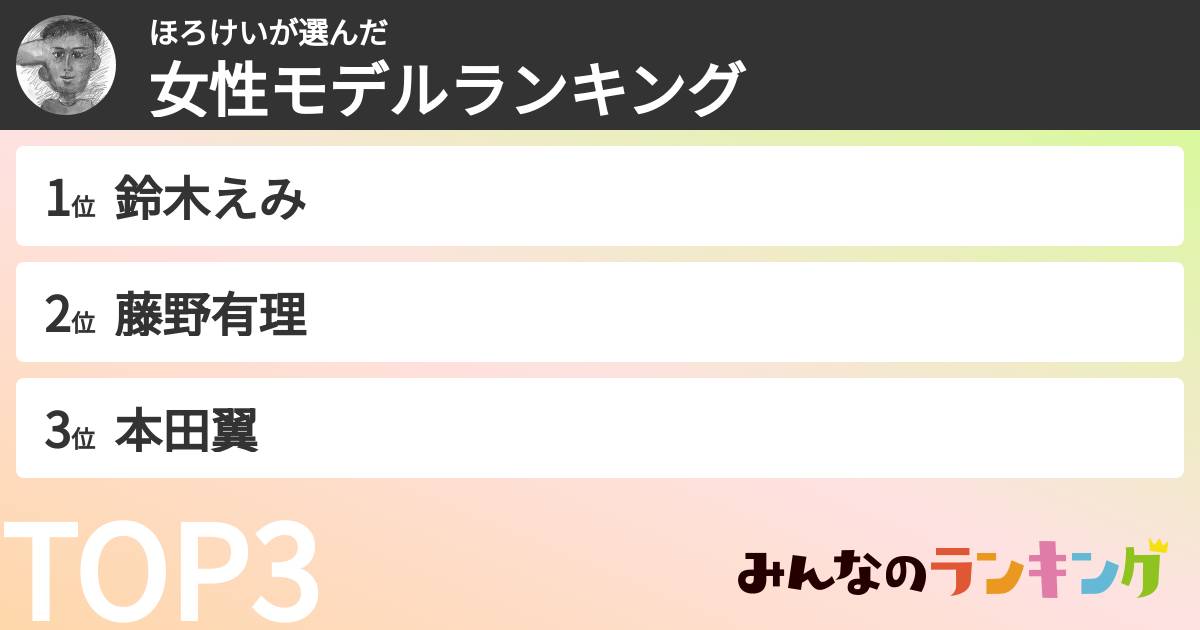 ほろけいが選んだ
女性モデルランキング

1位 鈴木えみ

2位 藤野有理

3位 本田翼

TOP3

みんなのランキング